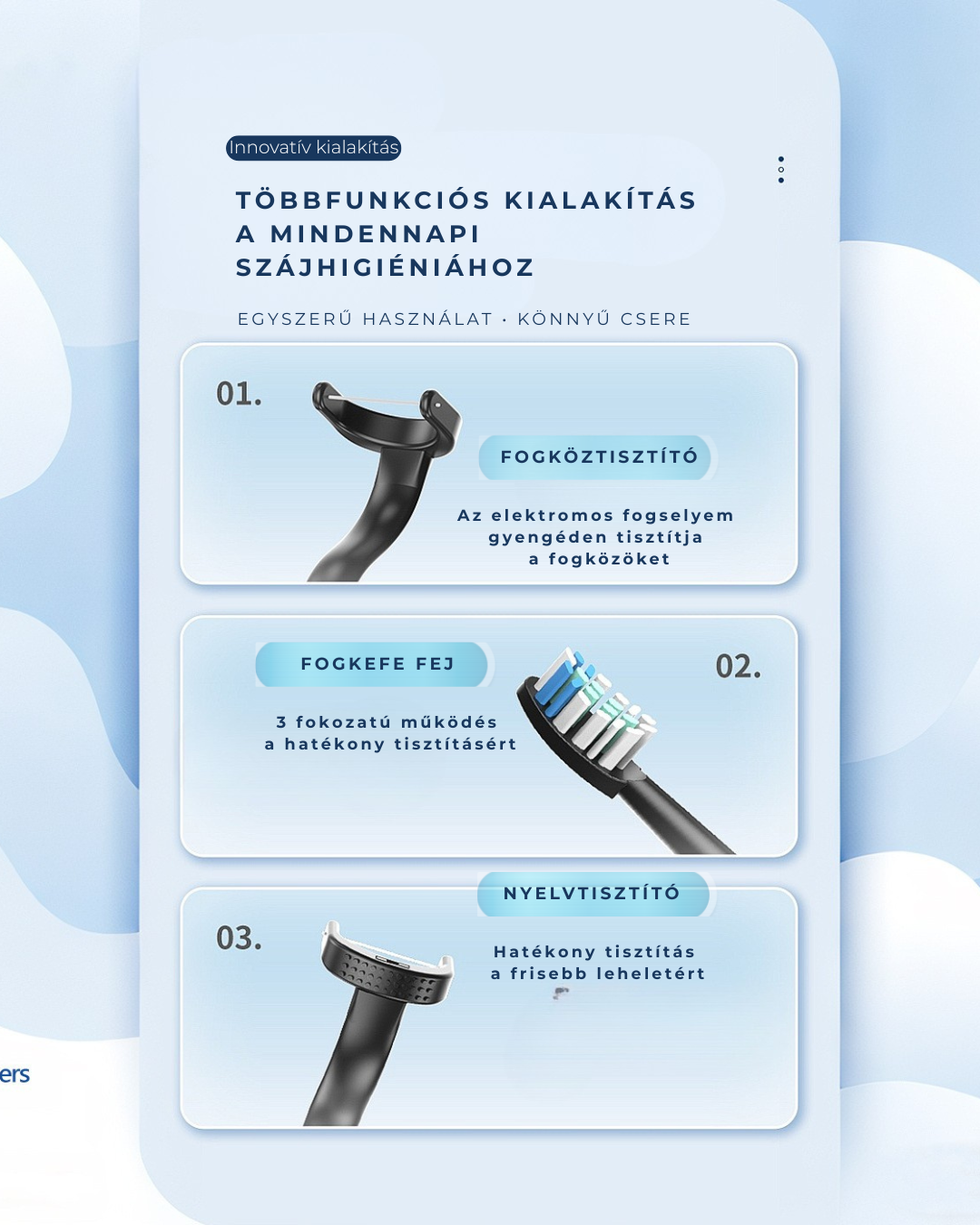 Innovatív kialakítás

TÖBBFUNKCIÓS KIALAKÍTÁS A MINDENNAPI SZÁJHIGIÉNIÁHOZ

EGYSZERŰ HASZNÁLAT · KÖNNYŰ CSERE

01.

FOGKÖZTISZTÍTÓ

Az elektromos fogselyem gyengéden tisztítja a fogközöket

FOGKEFE FEJ

02.

3 fokozatú működés a hatékony tisztításért

NYELVTISZTÍTÓ

03.

Hatékony tisztítás a frisebb leheletért

ers